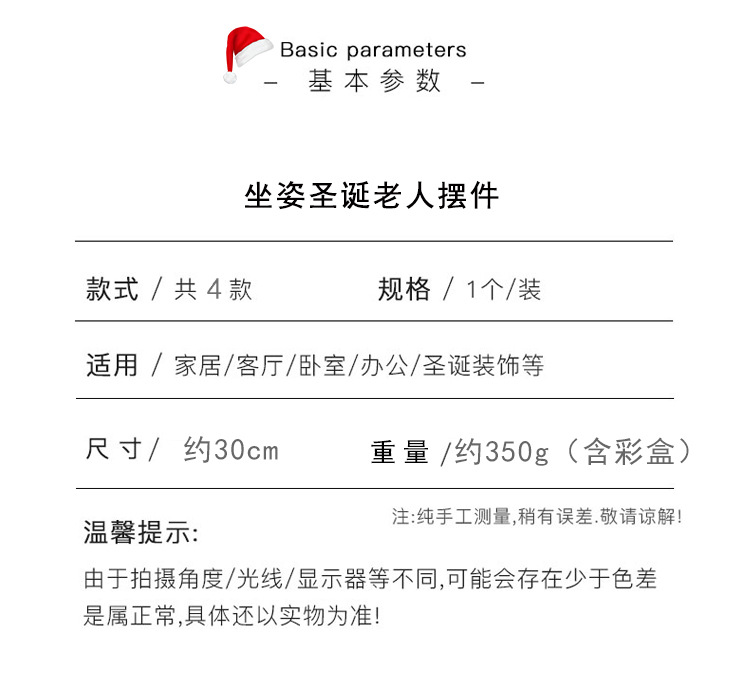 Basic parameters
- 基本参数 -

坐姿圣诞老人摆件

款式 / 共4款 规格 / 1个/装

适用 / 家居/客厅/卧室/办公/圣诞装饰等

尺寸/ 约30cm 重量 /约350g（含彩盒）

注:纯手工测量,稍有误差.敬请谅解!

温馨提示:

由于拍摄角度/光线/显示器等不同,可能会存在少于色差是属正常,具体还以实物为准!